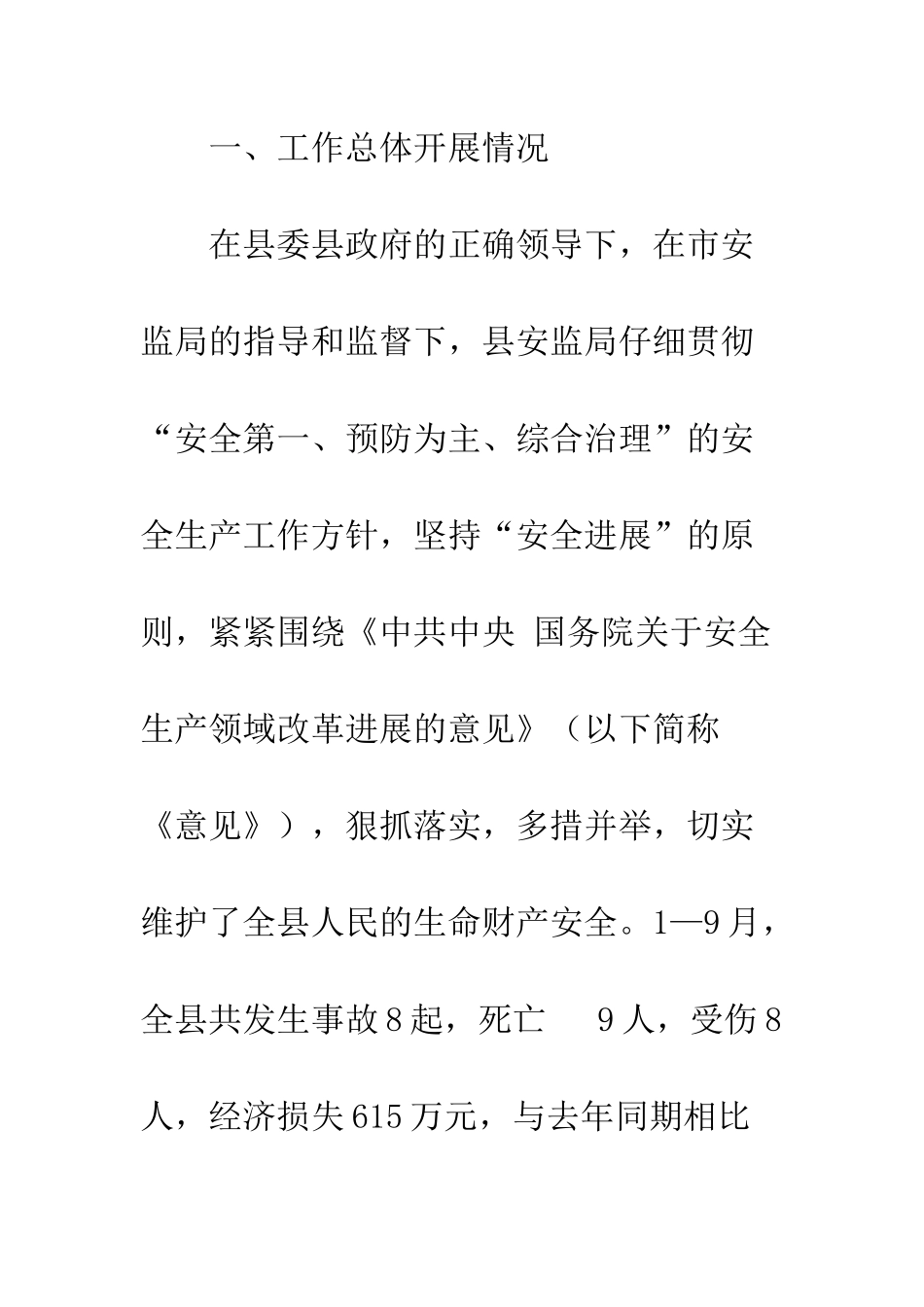 一、工作总体开展情况

在县委县政府的正确领导下，在市安监局的指导和监督下，县安监局仔细贯彻“安全第一、预防为主、综合治理”的安全生产工作方针，坚持“安全进展”的原则，紧紧围绕《中共中央 国务院关于安全生产领域改革进展的意见》（以下简称《意见》），狠抓落实，多措并举，切实维护了全县人民的生命财产安全。1—9月，全县共发生事故8起，死亡 9人，受伤8人，经济损失615万元，与去年同期相比